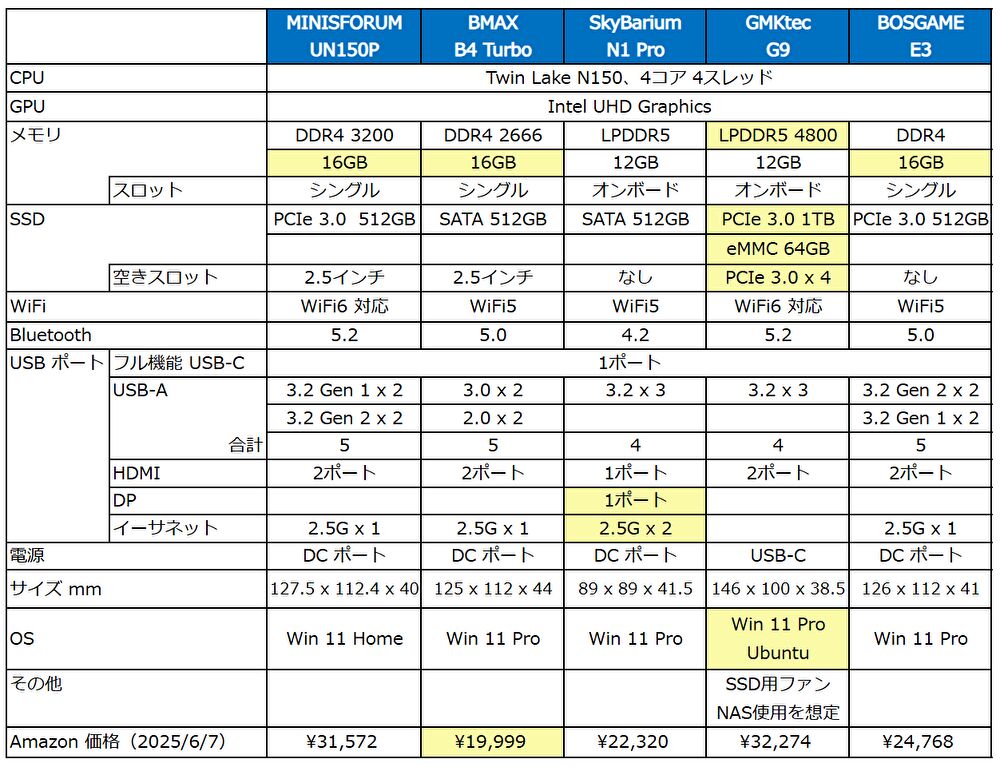 | | | MINISFORUM UN150P | BMAX B4 Turbo | SkyBarium N1 Pro | GMKtec G9 | BOSGAME E3 |
|---|---|---|---|---|---|---|
| CPU | | Twin Lake N150、4コア 4スレッド | | | | |
| GPU | | Intel UHD Graphics | | | | |
| メモリ | | DDR4 3200 | DDR4 2666 | LPDDR5 | LPDDR5 4800 | DDR4 |
| | | 16GB | 16GB | 12GB | 12GB | 16GB |
| | スロット | シングル | シングル | オンボード | オンボード | シングル |
| SSD | | PCIe 3.0 512GB | SATA 512GB | SATA 512GB | PCIe 3.0 1TB | PCIe 3.0 512GB |
| | | | | | eMMC 64GB | |
| | 空きスロット | 2.5インチ | 2.5インチ | なし | PCIe 3.0 x 4 | なし |
| WiFi | | WiFi6 対応 | WiFi5 | WiFi5 | WiFi6 対応 | WiFi5 |
| Bluetooth | | 5.2 | 5.0 | 4.2 | 5.2 | 5.0 |
| USB ポート | フル機能 USB-C | 1ポート | | | | |
| | USB-A | 3.2 Gen 1 x 2 | 3.0 x 2 | 3.2 x 3 | 3.2 x 3 | 3.2 Gen 2 x 2 |
| | | 3.2 Gen 2 x 2 | 2.0 x 2 | | | 3.2 Gen 1 x 2 |
| | 合計 | 5 | 5 | 4 | 4 | 5 |
| | HDMI | 2ポート | 2ポート | 1ポート | 2ポート | 2ポート |
| | DP | | | 1ポート | | |
| | イーサネット | 2.5G x 1 | 2.5G x 1 | 2.5G x 2 | | 2.5G x 1 |
| 電源 | | DC ポート | DC ポート | DC ポート | USB-C | DC ポート |
| サイズ mm | | 127.5 x 112.4 x 40 | 125 x 112 x 44 | 89 x 89 x 41.5 | 146 x 100 x 38.5 | 126 x 112 x 41 |
| OS | | Win 11 Home | Win 11 Pro | Win 11 Pro | Win 11 Pro Ubuntu | Win 11 Pro |
| その他 | | | | | SSD用ファン NAS使用を想定 | |
| Amazon 価格（2025/6/7） | | ¥31,572 | ¥19,999 | ¥22,320 | ¥32,274 | ¥24,768 |